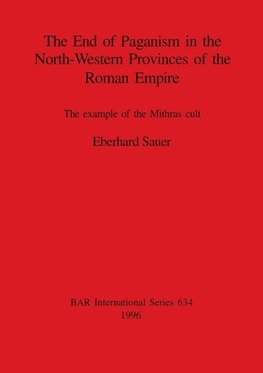 The End of Paganism in the North-Western Provinces of the Roman Empire

The example of the Mithras cult

Eberhard Sauer

BAR International Series 634
1996